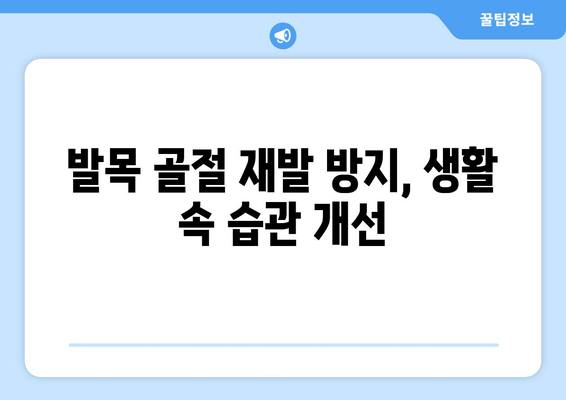 꿀팁정보

발목 골절 재발 방지, 생활 속 습관 개선